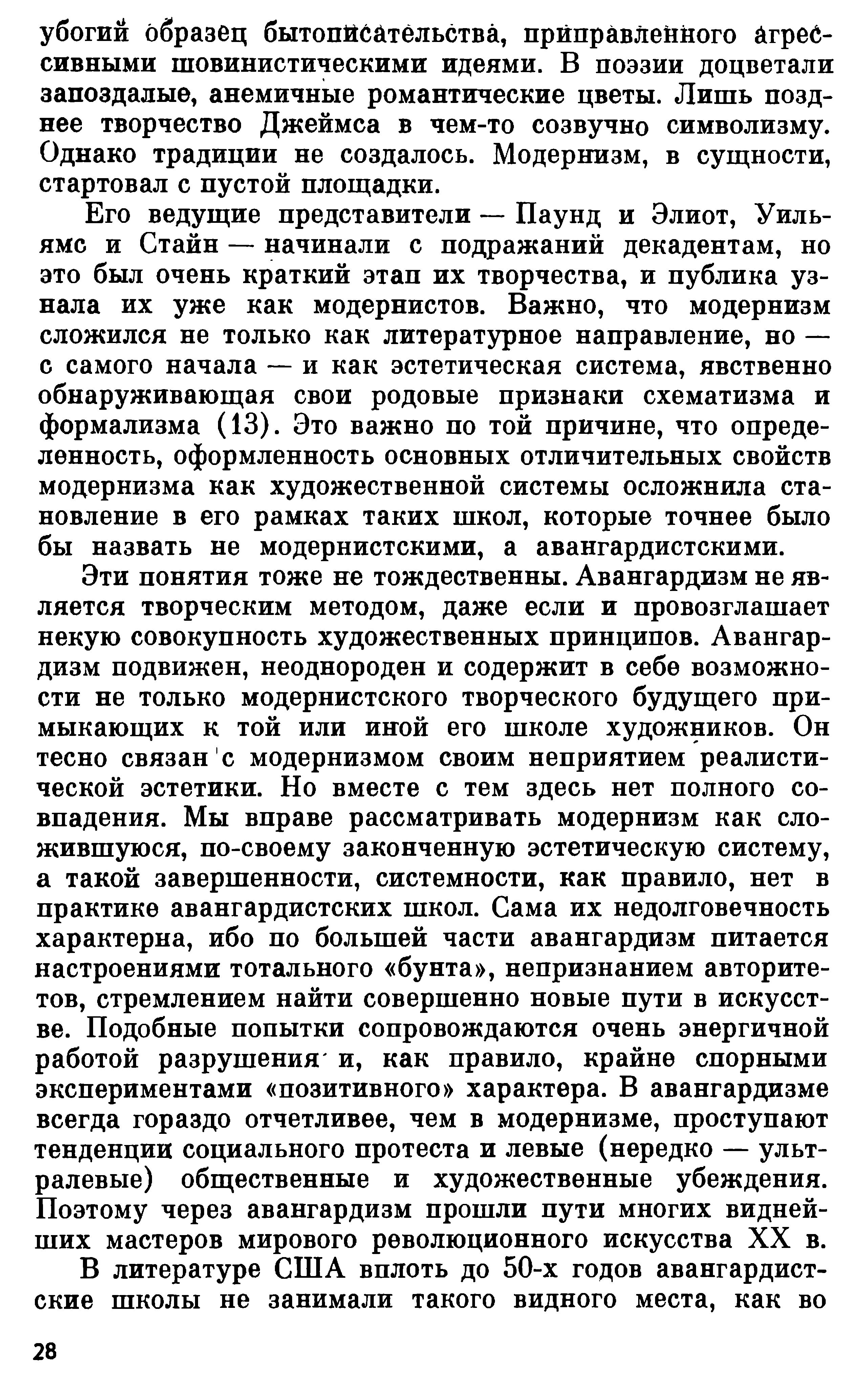 убогий образец бытописательства, приправленного агрессивными шовинистическими идеями. В поэзии доцветали запоздалые, анемичные романтические цветы. Лишь позднее творчество Джеймса в чем-то созвучно символизму. Однако традиции не создалось. Модернизм, в сущности, стартовал с пустой площадки.

Его ведущие представители — Паунд и Элиот, Уильямс и Стайн — начинали с подражаний декадентам, но это был очень краткий этап их творчества, и публика узнала их уже как модернистов. Важно, что модернизм сложился не только как литературное направление, но — с самого начала — и как эстетическая система, явственно обнаруживающая свои родовые признаки схематизма и формализма (13). Это важно по той причине, что определенность, оформленность основных отличительных свойств модернизма как художественной системы осложнила становление в его рамках таких школ, которые точнее было бы назвать не модернистскими, а авангардистскими.

Эти понятия тоже не тождественны. Авангардизм не является творческим методом, даже если и провозглашает некую совокупность художественных принципов. Авангардизм подвижен, неоднороден и содержит в себе возможности не только модернистского творческого будущего примыкающих к той или иной его школе художников. Он тесно связан с модернизмом своим неприятием реалистической эстетики. Но вместе с тем здесь нет полного совпадения. Мы вправе рассматривать модернизм как сложившуюся, по-своему законченную эстетическую систему, а такой завершенности, системности, как правило, нет в практике авангардистских школ. Сама их недолговечность характерна, ибо по большей части авангардизм питается настроениями тотального «бунта», непризнанием авторитетов, стремлением найти совершенно новые пути в искусстве. Подобные попытки сопровождаются очень энергичной работой разрушения и, как правило, крайне спорными экспериментами «позитивного» характера. В авангардизме всегда гораздо отчетливее, чем в модернизме, проступают тенденции социального протеста и левые (нередко — ультралевые) общественные и художественные убеждения. Поэтому через авангардизм прошли пути многих виднейших мастеров мирового революционного искусства XX в.

В литературе США вплоть до 50-х годов авангардистские школы не занимали такого видного места, как во

28